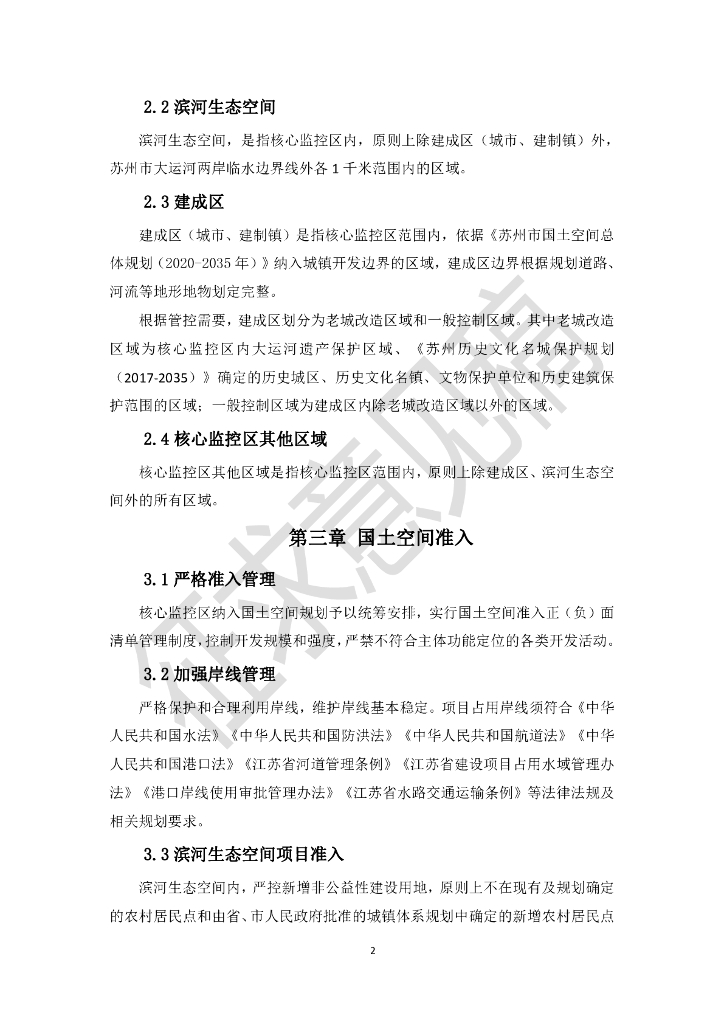 2.2 滨河生态空间

滨河生态空间，是指核心监控区内，原则上除建成区（城市、建制镇）外，苏州市大运河两岸临水边界线外各 1 千米范围内的区域。

2.3 建成区

建成区（城市、建制镇）是指核心监控区范围内，依据《苏州市国土空间总体规划（2020-2035 年）》纳入城镇开发边界的区域，建成区边界根据规划道路、河流等地形地物划定完整。

根据管控需要，建成区划分为老城改造区域和一般控制区域。其中老城改造区域为核心监控区内大运河遗产保护区域、《苏州历史文化名城保护规划（2017-2035）》确定的历史城区、历史文化名镇、文物保护单位和历史建筑保护范围的区域；一般控制区域为建成区内除老城改造区域以外的区域。

2.4 核心监控区其他区域

核心监控区其他区域是指核心监控区范围内，原则上除建成区、滨河生态空间外的所有区域。

第三章 国土空间准入

3.1 严格准入管理

核心监控区纳入国土空间规划予以统筹安排，实行国土空间准入正（负）面清单管理制度，控制开发规模和强度，严禁不符合主体功能定位的各类开发活动。

3.2 加强岸线管理

严格保护和合理利用岸线，维护岸线基本稳定。项目占用岸线须符合《中华人民共和国水法》《中华人民共和国防洪法》《中华人民共和国航道法》《中华人民共和国港口法》《江苏省河道管理条例》《江苏省建设项目占用水域管理办法》《港口岸线使用审批管理办法》《江苏省水路交通运输条例》等法律法规及相关规划要求。

3.3 滨河生态空间项目准入

滨河生态空间内，严控新增非公益性建设用地，原则上不在现有及规划确定的农村居民点和由省、市人民政府批准的城镇体系规划中确定的新增农村居民点

2

征求意见稿